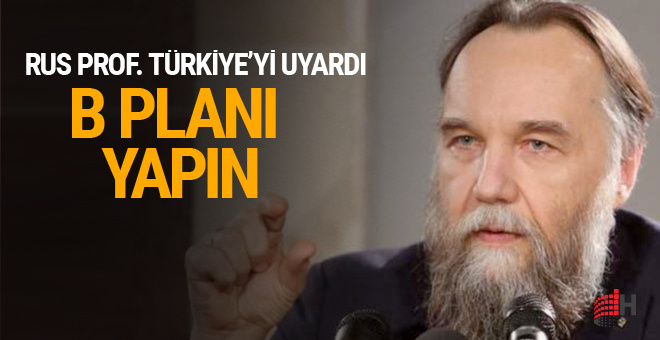 RUS PROF. TÜRKİYE'Yİ UYARDI
B PLANI YAPIN
H